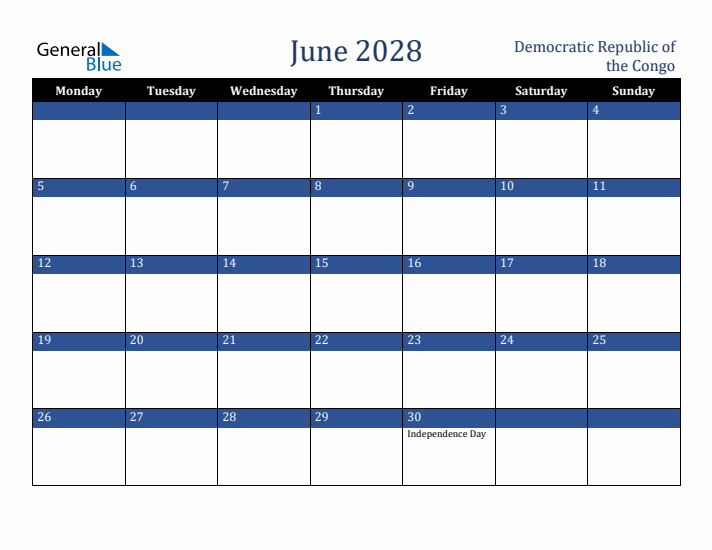 General Blue

June 2028

Democratic Republic of the Congo

| Monday | Tuesday | Wednesday | Thursday | Friday | Saturday | Sunday |
|---|---|---|---|---|---|---|
| | | | 1 | 2 | 3 | 4 |
| 5 | 6 | 7 | 8 | 9 | 10 | 11 |
| 12 | 13 | 14 | 15 | 16 | 17 | 18 |
| 19 | 20 | 21 | 22 | 23 | 24 | 25 |
| 26 | 27 | 28 | 29 | 30 Independence Day | | |